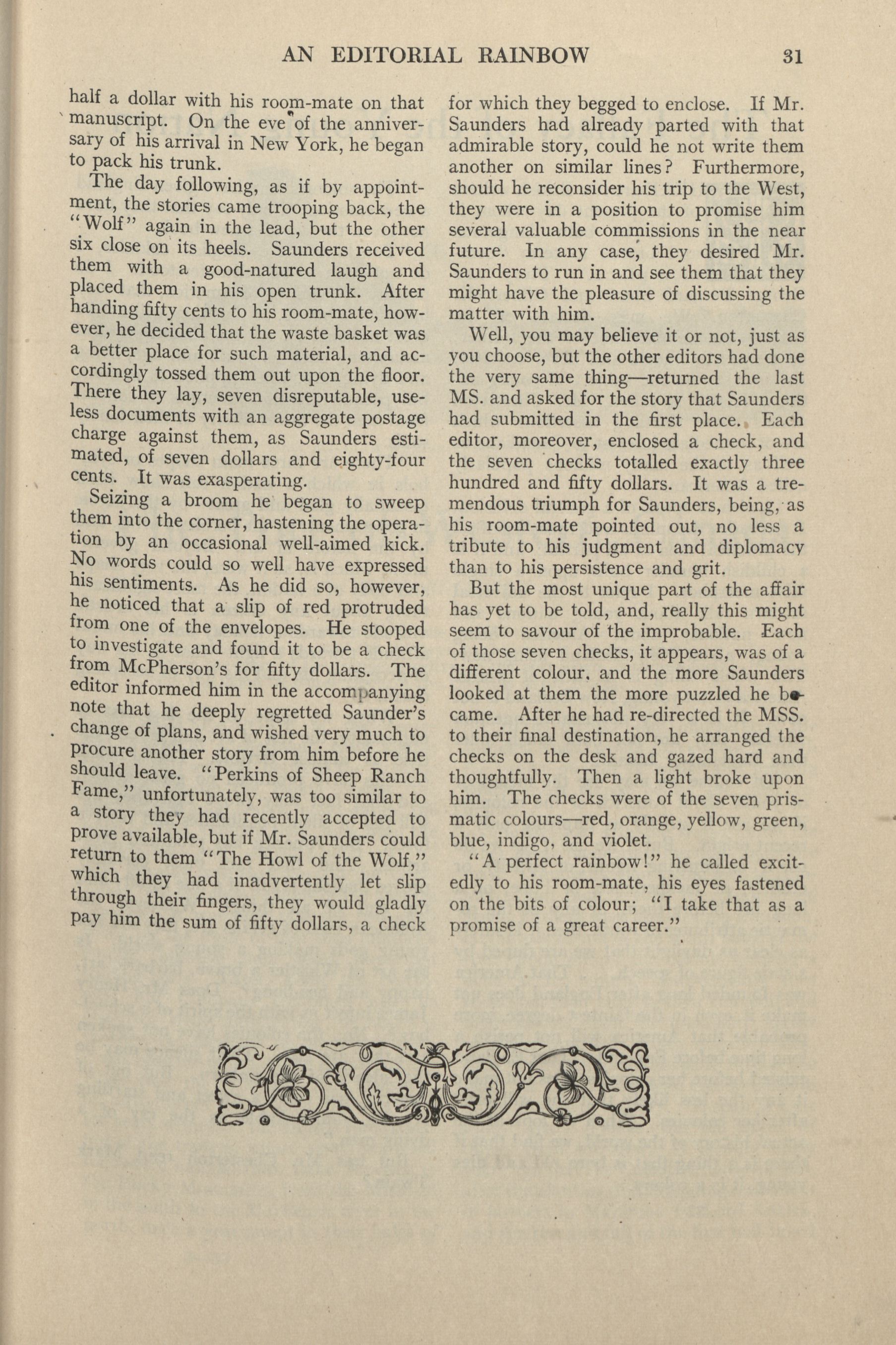 AN EDITORIAL RAINBOW 31

half a dollar with his room-mate on that manuscript. On the eve of the anniversary of his arrival in New York, he began to pack his trunk.

The day following, as if by appointment, the stories came trooping back, the "Wolf" again in the lead, but the other six close on its heels. Saunders received them with a good-natured laugh and placed them in his open trunk. After handing fifty cents to his room-mate, however, he decided that the waste basket was a better place for such material, and accordingly tossed them out upon the floor. There they lay, seven disreputable, useless documents with an aggregate postage charge against them, as Saunders estimated, of seven dollars and eighty-four cents. It was exasperating.

Seizing a broom he began to sweep them into the corner, hastening the operation by an occasional well-aimed kick. No words could so well have expressed his sentiments. As he did so, however, he noticed that a slip of red protruded from one of the envelopes. He stooped to investigate and found it to be a check from McPherson's for fifty dollars. The editor informed him in the accompanying note that he deeply regretted Saunder's change of plans, and wished very much to procure another story from him before he should leave. "Perkins of Sheep Ranch Fame," unfortunately, was too similar to a story they had recently accepted to prove available, but if Mr. Saunders could return to them "The Howl of the Wolf," which they had inadvertently let slip through their fingers, they would gladly pay him the sum of fifty dollars, a check for which they begged to enclose. If Mr. Saunders had already parted with that admirable story, could he not write them another on similar lines? Furthermore, should he reconsider his trip to the West, they were in a position to promise him several valuable commissions in the near future. In any case, they desired Mr. Saunders to run in and see them that they might have the pleasure of discussing the matter with him.

Well, you may believe it or not, just as you choose, but the other editors had done the very same thing—returned the last MS. and asked for the story that Saunders had submitted in the first place. Each editor, moreover, enclosed a check, and the seven checks totalled exactly three hundred and fifty dollars. It was a tremendous triumph for Saunders, being, as his room-mate pointed out, no less a tribute to his judgment and diplomacy than to his persistence and grit.

But the most unique part of the affair has yet to be told, and, really this might seem to savour of the improbable. Each of those seven checks, it appears, was of a different colour, and the more Saunders looked at them the more puzzled he became. After he had re-directed the MSS. to their final destination, he arranged the checks on the desk and gazed hard and thoughtfully. Then a light broke upon him. The checks were of the seven prismatic colours—red, orange, yellow, green, blue, indigo, and violet.

"A perfect rainbow!" he called excitedly to his room-mate, his eyes fastened on the bits of colour; "I take that as a promise of a great career."